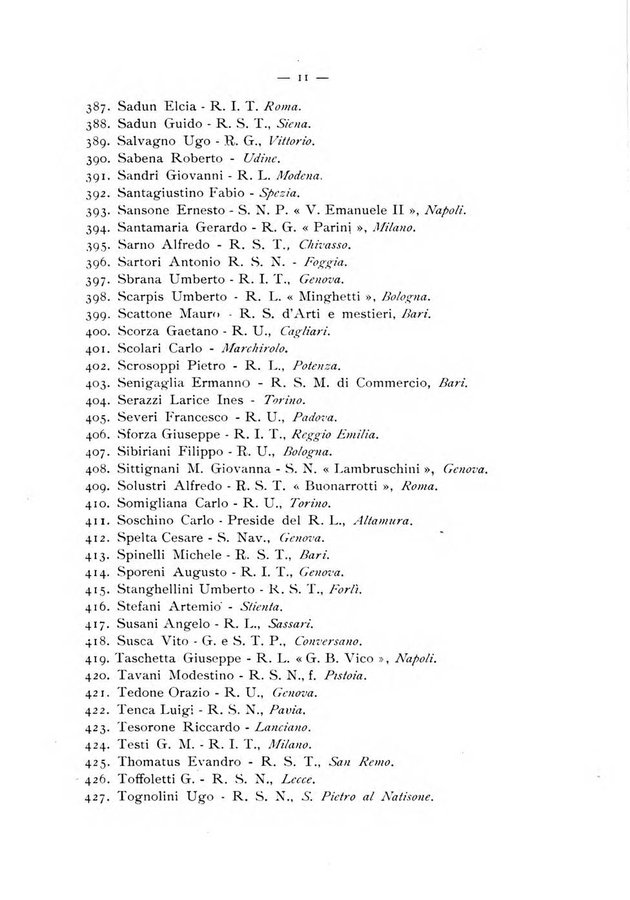 — 11 —

387. Sadun Elcia - R. I. T. Roma.
388. Sadun Guido - R. S. T., Siena.
389. Salvagno Ugo - R. G., Vittorio.
390. Sabena Roberto - Udine.
391. Sandri Giovanni - R. L. Modena.
392. Santagiustino Fabio - Spezia.
393. Sansone Ernesto - S. N. P. « V. Emanuele II », Napoli.
394. Santamaria Gerardo - R. G. « Parini », Milano.
395. Sarno Alfredo - R. S. T., Chivasso.
396. Sartori Antonio R. S. N. - Foggia.
397. Sbrana Umberto - R. I. T., Genova.
398. Scarpis Umberto - R. L. « Minghetti », Bologna.
399. Scattone Mauro - R. S. d'Arti e mestieri, Bari.
400. Scorza Gaetano - R. U., Cagliari.
401. Scolari Carlo - Marchirolo.
402. Scrosoppi Pietro - R. L., Potenza.
403. Senigaglia Ermanno - R. S. M. di Commercio, Bari.
404. Serazzi Larice Ines - Torino.
405. Severi Francesco - R. U., Padova.
406. Sforza Giuseppe - R. I. T., Reggio Emilia.
407. Sibiriani Filippo - R. U., Bologna.
408. Sittignani M. Giovanna - S. N. « Lambruschini », Genova.
409. Solustri Alfredo - R. S. T. « Buonarrotti », Roma.
410. Somigliana Carlo - R. U., Torino.
411. Soschino Carlo - Preside del R. L., Altamura.
412. Spelta Cesare - S. Nav., Genova.
413. Spinelli Michele - R. S. T., Bari.
414. Sporeni Augusto - R. I. T., Genova.
415. Stanghellini Umberto - R. S. T., Forlì.
416. Stefani Artemio - Stienta.
417. Susani Angelo - R. L., Sassari.
418. Susca Vito - G. e S. T. P., Conversano.
419. Taschetta Giuseppe - R. L. « G. B. Vico », Napoli.
420. Tavani Modestino - R. S. N., f. Pistoia.
421. Tedone Orazio - R. U., Genova.
422. Tenca Luigi - R. S. N., Pavia.
423. Tesorone Riccardo - Lanciano.
424. Testi G. M. - R. I. T., Milano.
425. Thomatus Evandro - R. S. T., San Remo.
426. Toffoletti G. - R. S. N., Lecce.
427. Tognolini Ugo - R. S. N., S. Pietro al Natisone.